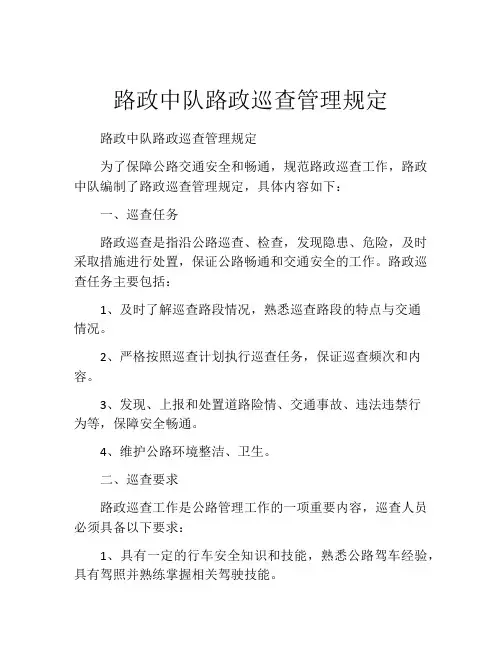 路政中队路政巡查管理规定

路政中队路政巡查管理规定

为了保障公路交通安全和畅通，规范路政巡查工作，路政中队编制了路政巡查管理规定，具体内容如下：

一、巡查任务

路政巡查是指沿公路巡查、检查，发现隐患、危险，及时采取措施进行处置，保证公路畅通和交通安全的工作。路政巡查任务主要包括：

1、及时了解巡查路段情况，熟悉巡查路段的特点与交通情况。

2、严格按照巡查计划执行巡查任务，保证巡查频次和内容。

3、发现、上报和处置道路险情、交通事故、违法违禁行为等，保障安全畅通。

4、维护公路环境整洁、卫生。

二、巡查要求

路政巡查工作是公路管理工作的一项重要内容，巡查人员必须具备以下要求：

1、具有一定的行车安全知识和技能，熟悉公路驾车经验，具有驾照并熟练掌握相关驾驶技能。